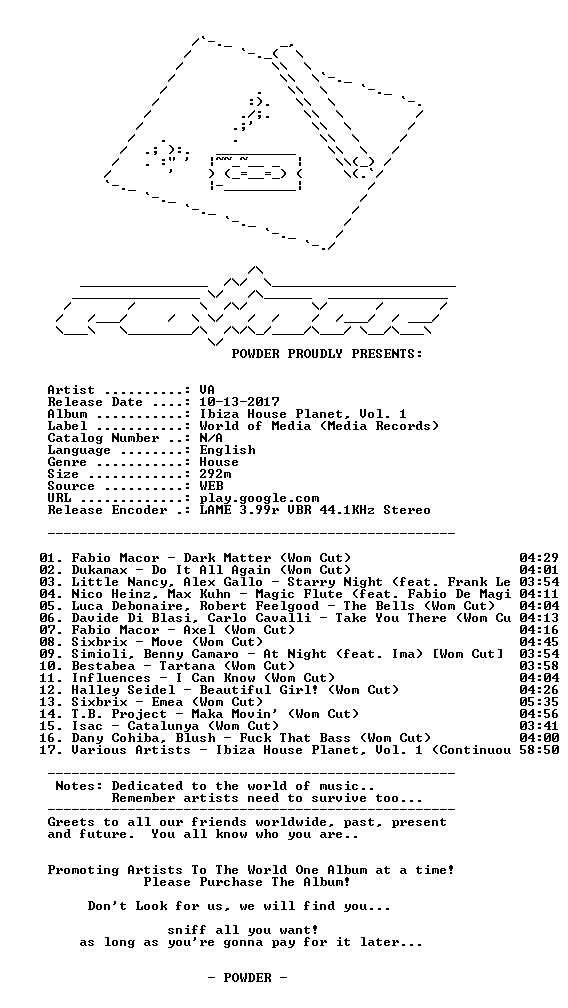 POWDER PROUDLY PRESENTS:

Artist ..........: VA
Release Date ....: 10-13-2017
Album ...........: Ibiza House Planet, Vol. 1
Label ...........: World of Media (Media Records)
Catalog Number ..: N/A
Language ........: English
Genre ...........: House
Size ............: 292m
Source ..........: WEB
URL .............: play.google.com
Release Encoder .: LAME 3.99r VBR 44.1KHz Stereo

01. Fabio Macor - Dark Matter (Wom Cut) 04:29
02. Dukamax - Do It All Again (Wom Cut) 04:01
03. Little Nancy, Alex Gallo - Starry Night (feat. Frank Le 03:54
04. Nico Heinz, Max Kuhn - Magic Flute (feat. Fabio De Magi 04:11
05. Luca Debonaire, Robert Feelgood - The Bells (Wom Cut) 04:04
06. Davide Di Blasi, Carlo Cavalli - Take You There (Wom Cu 04:13
07. Fabio Macor - Axel (Wom Cut) 04:16
08. Sixbrix - Move (Wom Cut) 04:45
09. Simioli, Benny Camaro - At Night (feat. Ima) [Wom Cut] 03:54
10. Bestabea - Tartana (Wom Cut) 03:58
11. Influences - I Can Know (Wom Cut) 04:04
12. Halley Seidel - Beautiful Girl! (Wom Cut) 04:26
13. Sixbrix - Emea (Wom Cut) 05:35
14. T.B. Project - Maka Movin' (Wom Cut) 04:56
15. Isac - Catalunya (Wom Cut) 03:41
16. Dany Cohiba, Blush - Fuck That Bass (Wom Cut) 04:00
17. Various Artists - Ibiza House Planet, Vol. 1 (Continuou 58:50

Notes: Dedicated to the world of music..
Remember artists need to survive too...

Greets to all our friends worldwide, past, present and future. You all know who you are..

Promoting Artists To The World One Album at a time!
Please Purchase The Album!

Don't Look for us, we will find you...

sniff all you want!
as long as you're gonna pay for it later...

- POWDER -